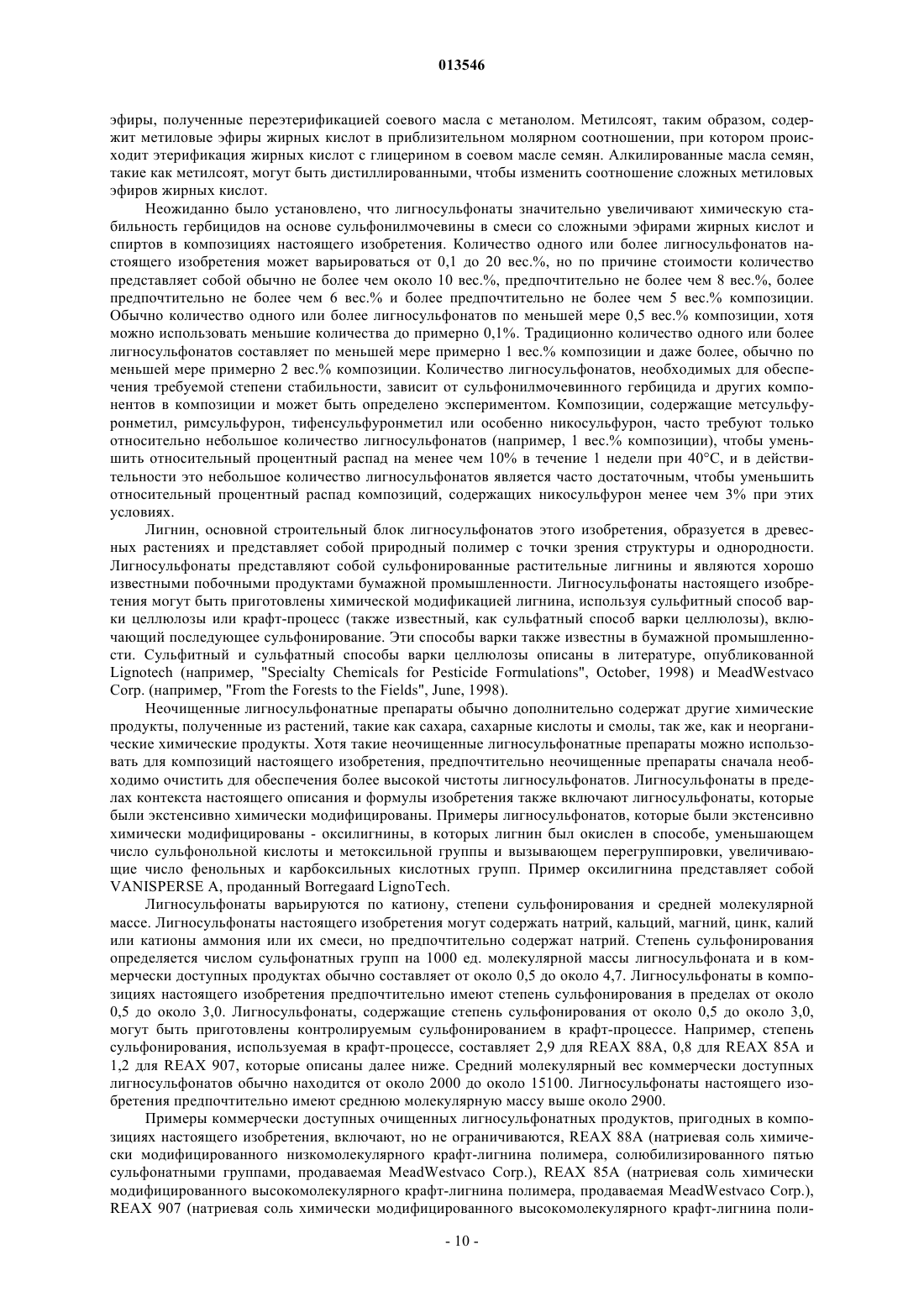 013546

эфиры, полученные переэтерификацией соевого масла с метанолом. Метилсоят, таким образом, содержит метиловые эфиры жирных кислот в приблизительном молярном соотношении, при котором происходит этерификация жирных кислот с глицерином в соевом масле семян. Алкилированные масла семян, такие как метилсоят, могут быть дистиллированными, чтобы изменить соотношение сложных метиловых эфиров жирных кислот.

Неожиданно было установлено, что лигносульфонаты значительно увеличивают химическую стабильность гербицидов на основе сульфонилмочевины в смеси со сложными эфирами жирных кислот и спиртов в композициях настоящего изобретения. Количество одного или более лигносульфонатов настоящего изобретения может варьироваться от 0,1 до 20 вес.%, но по причине стоимости количество представляет собой обычно не более чем около 10 вес.%, предпочтительно не более чем 8 вес.%, более предпочтительно не более чем 6 вес.% и более предпочтительно не более чем 5 вес.% композиции. Обычно количество одного или более лигносульфонатов по меньшей мере 0,5 вес.% композиции, хотя можно использовать меньшие количества до примерно 0,1%. Традиционно количество одного или более лигносульфонатов составляет по меньшей мере примерно 1 вес.% композиции и даже более, обычно по меньшей мере примерно 2 вес.% композиции. Количество лигносульфонатов, необходимых для обеспечения требуемой степени стабильности, зависит от сульфонилмочевинного гербицида и других компонентов в композиции и может быть определено экспериментом. Композиции, содержащие метсульфуронметил, римсульфурон, тифенсульфуронметил или особенно никосульфурон, часто требуют только относительно небольшое количество лигносульфонатов (например, 1 вес.% композиции), чтобы уменьшить относительный процентный распад на менее чем 10% в течение 1 недели при 40°C, и в действительности это небольшое количество лигносульфонатов является часто достаточным, чтобы уменьшить относительный процентный распад композиций, содержащих никосульфурон менее чем 3% при этих условиях.

Лигнин, основной строительный блок лигносульфонатов этого изобретения, образуется в древесных растениях и представляет собой природный полимер с точки зрения структуры и однородности. Лигносульфонаты представляют собой сульфонированные растительные лигнины и являются хорошо известными побочными продуктами бумажной промышленности. Лигносульфонаты настоящего изобретения могут быть приготовлены химической модификацией лигнина, используя сульфитный способ варки целлюлозы или крафт-процесс (также известный, как сульфатный способ варки целлюлозы), включающий последующее сульфонирование. Эти способы варки также известны в бумажной промышленности. Сульфитный и сульфатный способы варки целлюлозы описаны в литературе, опубликованной Lignotech (например, "Specialty Chemicals for Pesticide Formulations", October, 1998) и MeadWestvaco Corp. (например, "From the Forests to the Fields", June, 1998).

Неочищенные лигносульфонатные препараты обычно дополнительно содержат другие химические продукты, полученные из растений, такие как сахара, сахарные кислоты и смолы, так же, как и неорганические химические продукты. Хотя такие неочищенные лигносульфонатные препараты можно использовать для композиций настоящего изобретения, предпочтительно неочищенные препараты сначала необходимо очистить для обеспечения более высокой чистоты лигносульфонатов. Лигносульфонаты в пределах контекста настоящего описания и формулы изобретения также включают лигносульфонаты, которые были экстенсивно химически модифицированы. Примеры лигносульфонатов, которые были экстенсивно химически модифицированы - оксилигнины, в которых лигнин был окислен в способе, уменьшающем число сульфонольной кислоты и метоксильной группы и вызывающем перегруппировки, увеличивающие число фенольных и карбоксильных кислотных групп. Пример оксилигнина представляет собой VANISPERSE A, проданный Borregaard LignoTech.

Лигносульфонаты варьируются по катиону, степени сульфонирования и средней молекулярной массе. Лигносульфонаты настоящего изобретения могут содержать натрий, кальций, магний, цинк, калий или катионы аммония или их смеси, но предпочтительно содержат натрий. Степень сульфонирования определяется числом сульфонатных групп на 1000 ед. молекулярной массы лигносульфоната и в коммерчески доступных продуктах обычно составляет от около 0,5 до около 4,7. Лигносульфонаты в композициях настоящего изобретения предпочтительно имеют степень сульфонирования в пределах от около 0,5 до около 3,0. Лигносульфонаты, содержащие степень сульфонирования от около 0,5 до около 3,0, могут быть приготовлены контролируемым сульфонированием в крафт-процессе. Например, степень сульфонирования, используемая в крафт-процессе, составляет 2,9 для REAX 88A, 0,8 для REAX 85A и 1,2 для REAX 907, которые описаны далее ниже. Средний молекулярный вес коммерчески доступных лигносульфонатов обычно находится от около 2000 до около 15100. Лигносульфонаты настоящего изобретения предпочтительно имеют среднюю молекулярную массу выше около 2900.

Примеры коммерчески доступных очищенных лигносульфонатных продуктов, пригодных в композициях настоящего изобретения, включают, но не ограничиваются, REAX 88A (натриевая соль химически модифицированного низкомолекулярного крафт-лигнина полимера, солюбилизированного пятью сульфонатными группами, продаваемая MeadWestvaco Corp.), REAX 85A (натриевая соль химически модифицированного высокомолекулярного крафт-лигнина полимера, продаваемая MeadWestvaco Corp.), REAX 907 (натриевая соль химически модифицированного высокомолекулярного крафт-лигнина поли-

- 10 -